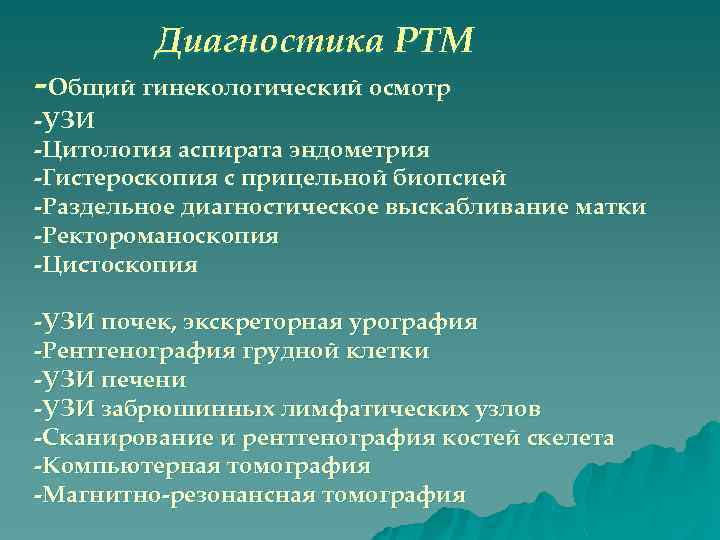 Диагностика РТМ

-Общий гинекологический осмотр
-УЗИ
-Цитология аспирата эндометрия
-Гистероскопия с прицельной биопсией
-Раздельное диагностическое выскабливание матки
-Ректороманоскопия
-Цистоскопия

-УЗИ почек, экскреторная урография
-Рентгенография грудной клетки
-УЗИ печени
-УЗИ забрюшинных лимфатических узлов
-Сканирование и рентгенография костей скелета
-Компьютерная томография
-Магнитно-резонансная томография